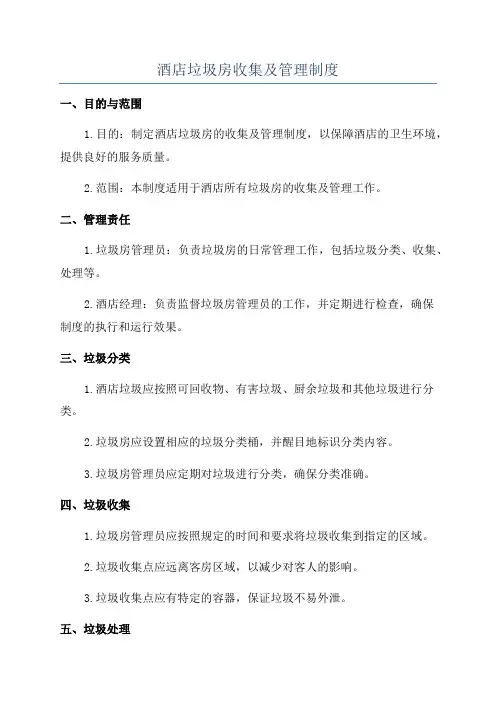 酒店垃圾房收集及管理制度

一、目的与范围

1.目的：制定酒店垃圾房的收集及管理制度，以保障酒店的卫生环境，提供良好的服务质量。

2.范围：本制度适用于酒店所有垃圾房的收集及管理工作。

二、管理责任

1.垃圾房管理员：负责垃圾房的日常管理工作，包括垃圾分类、收集、处理等。

2.酒店经理：负责监督垃圾房管理员的工作，并定期进行检查，确保制度的执行和运行效果。

三、垃圾分类

1.酒店垃圾应按照可回收物、有害垃圾、厨余垃圾和其他垃圾进行分类。

2.垃圾房应设置相应的垃圾分类桶，并醒目地标识分类内容。

3.垃圾房管理员应定期对垃圾进行分类，确保分类准确。

四、垃圾收集

1.垃圾房管理员应按照规定的时间和要求将垃圾收集到指定的区域。

2.垃圾收集点应远离客房区域，以减少对客人的影响。

3.垃圾收集点应有特定的容器，保证垃圾不易外泄。

五、垃圾处理